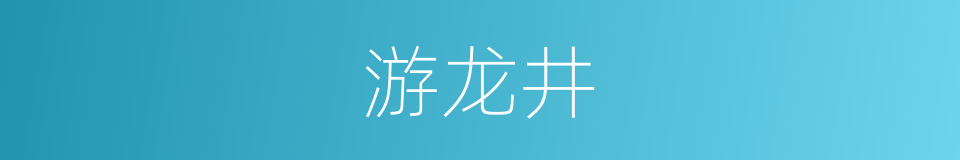 游龙井